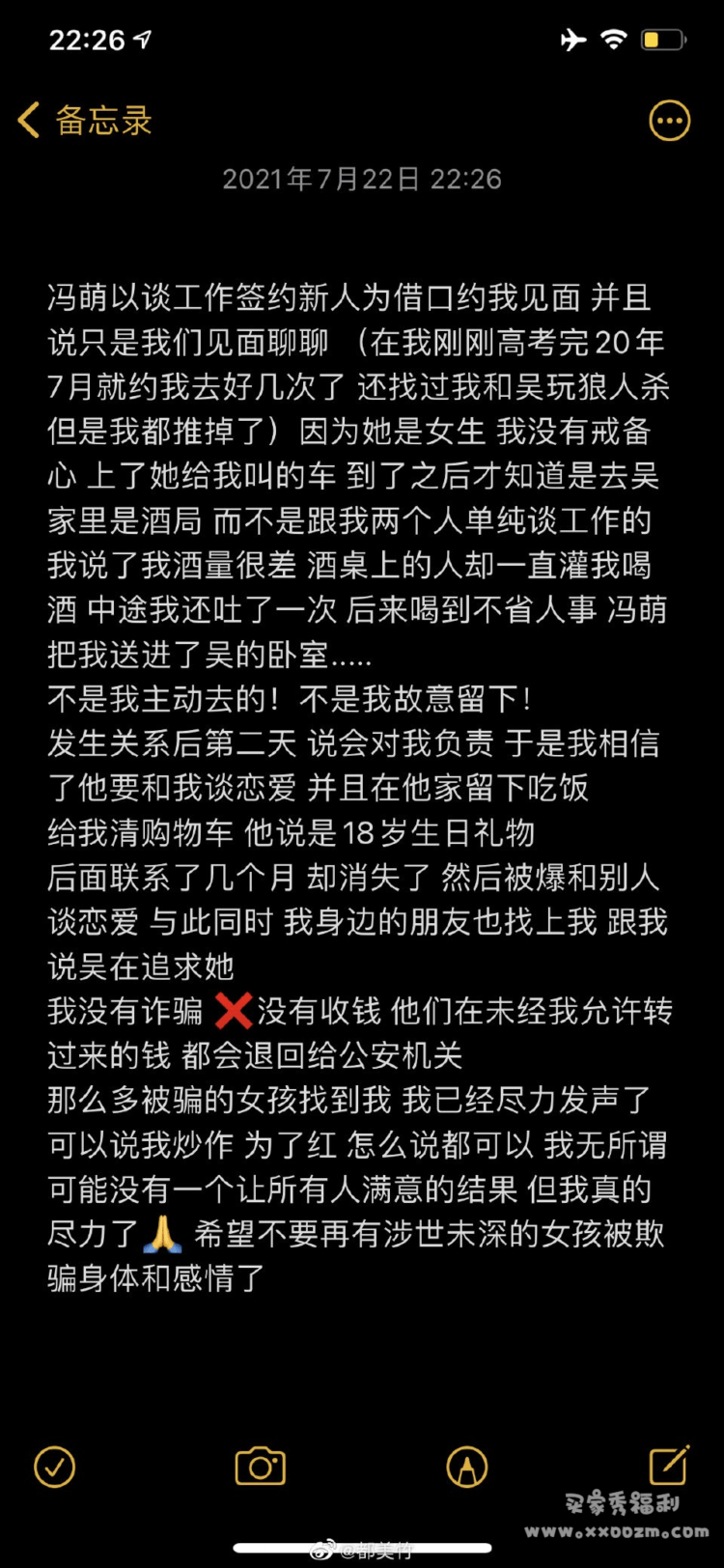 22:26

备忘录

2021年7月22日 22:26

冯萌以谈工作签约新人为借口约我见面 并且说只是我们见面聊聊 （在我刚刚高考完20年7月就约我去好几次了 还找过我和吴玩狼人杀 但是我都推掉了）因为她是女生 我没有戒备心 上了她给我叫的车 到了之后才知道是去吴家里是酒局 而不是跟我两个人单纯谈工作的 我说了我酒量很差 酒桌上的人却一直灌我喝酒 中途我还吐了一次 后来喝到不省人事 冯萌把我送进了吴的卧室.....
不是我主动去的！不是我故意留下！
发生关系后第二天 说会对我负责 于是我相信了他要和我谈恋爱 并且在他家留下吃饭
给我清购物车 他说是18岁生日礼物
后面联系了几个月 却消失了 然后被爆和别人谈恋爱 与此同时 我身边的朋友也找上我 跟我说吴在追求她
我没有诈骗 ❌没有收钱 他们在未经我允许转过来的钱 都会退回给公安机关
那么多被骗的女孩找到我 我已经尽力发声了 可以说我炒作 为了红 怎么说都可以 我无所谓
可能没有一个让所有人满意的结果 但我真的尽力了🙏 希望不要再有涉世未深的女孩被欺骗身体和感情了

@都美竹

买家秀福利
www.xxoozm.com